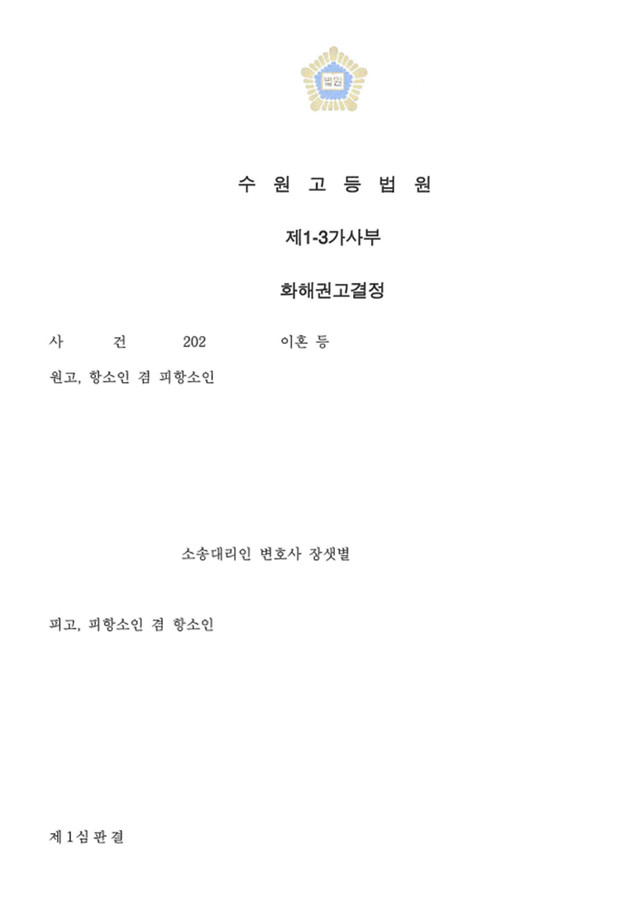 법원

수 원 고 등 법 원

제1-3가사부

화해권고결정

사 건 202 이혼 등

원고, 항소인 겸 피항소인

소송대리인 변호사 장샛별

피고, 피항소인 겸 항소인

제 1 심 판 결